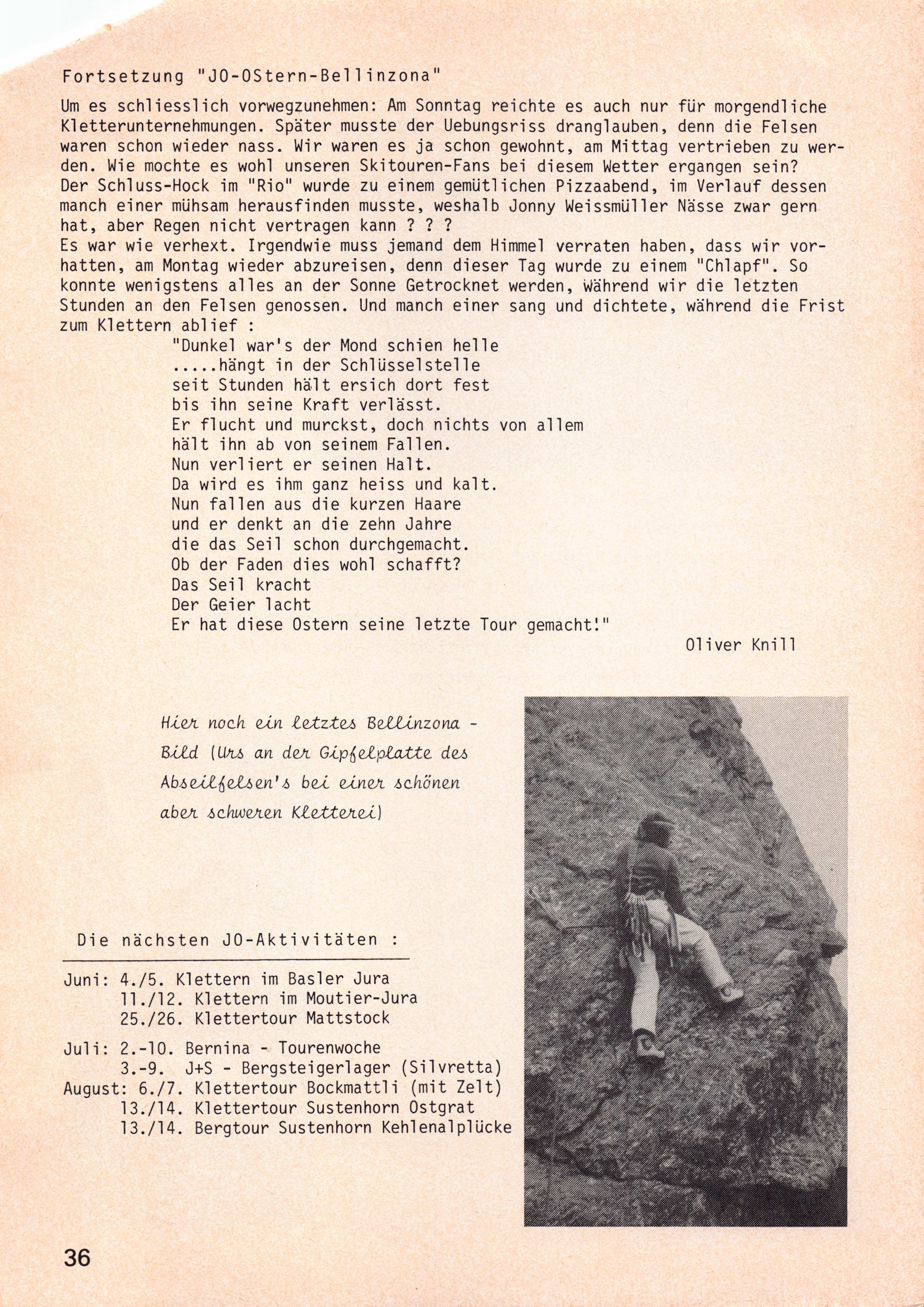 Fortsetzung "JO-OStern-Bellinzona"

Um es schliesslich vorwegzunehmen: Am Sonntag reichte es auch nur für morgendliche Kletterunternehmungen. Später musste der Uebungsriss dranglauben, denn die Felsen waren schon wieder nass. Wir waren es ja schon gewohnt, am Mittag vertrieben zu werden. Wie mochte es wohl unseren Skitouren-Fans bei diesem Wetter ergangen sein?
Der Schluss-Hock im "Rio" wurde zu einem gemütlichen Pizzaabend, im Verlauf dessen manch einer mühsam herausfinden musste, weshalb Jonny Weissmüller Nässe zwar gern hat, aber Regen nicht vertragen kann ? ? ?
Es war wie verhext. Irgendwie muss jemand dem Himmel verraten haben, dass wir vorhatten, am Montag wieder abzureisen, denn dieser Tag wurde zu einem "Chlapf". So konnte wenigstens alles an der Sonne Getrocknet werden, während wir die letzten Stunden an den Felsen genossen. Und manch einer sang und dichtete, während die Frist zum Klettern ablief :

"Dunkel war's der Mond schien helle
.....hängt in der Schlüsselstelle
seit Stunden hält ersich dort fest
bis ihn seine Kraft verlässt.
Er flucht und murckst, doch nichts von allem
hält ihn ab von seinem Fallen.
Nun verliert er seinen Halt.
Da wird es ihm ganz heiss und kalt.
Nun fallen aus die kurzen Haare
und er denkt an die zehn Jahre
die das Seil schon durchgemacht.
Ob der Faden dies wohl schafft?
Das Seil kracht
Der Geier lacht
Er hat diese Ostern seine letzte Tour gemacht!"

Oliver Knill

Hier noch ein letztes Bellinzona - Bild (Urs an der Gipfelplatte des Abseilfelsen's bei einer schönen aber schweren Kletterei)

Die nächsten JO-Aktivitäten :

Juni: 4./5. Klettern im Basler Jura
11./12. Klettern im Moutier-Jura
25./26. Klettertour Mattstock

Juli: 2.-10. Bernina - Tourenwoche
3.-9. J+S - Bergsteigerlager (Silvretta)
August: 6./7. Klettertour Bockmattli (mit Zelt)
13./14. Klettertour Sustenhorn Ostgrat
13./14. Bergtour Sustenhorn Kehlenalplücke

36